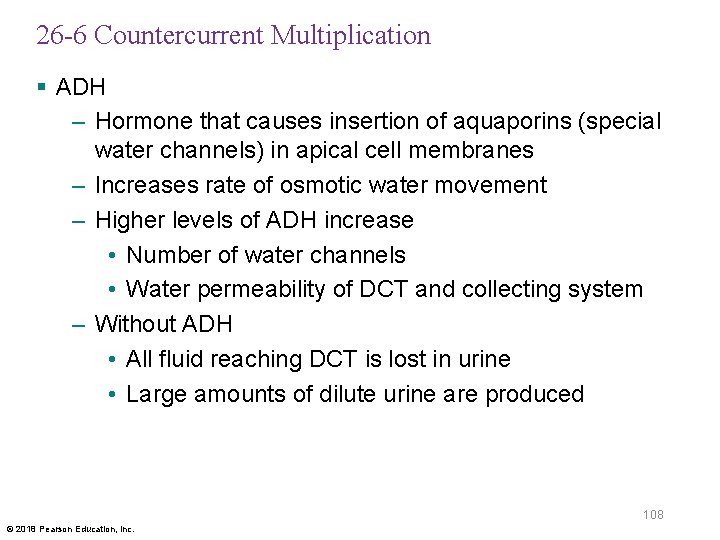 26-6 Countercurrent Multiplication

▪ ADH

– Hormone that causes insertion of aquaporins (special water channels) in apical cell membranes

– Increases rate of osmotic water movement

– Higher levels of ADH increase

• Number of water channels

• Water permeability of DCT and collecting system

– Without ADH

• All fluid reaching DCT is lost in urine

• Large amounts of dilute urine are produced

108

© 2018 Pearson Education, Inc.